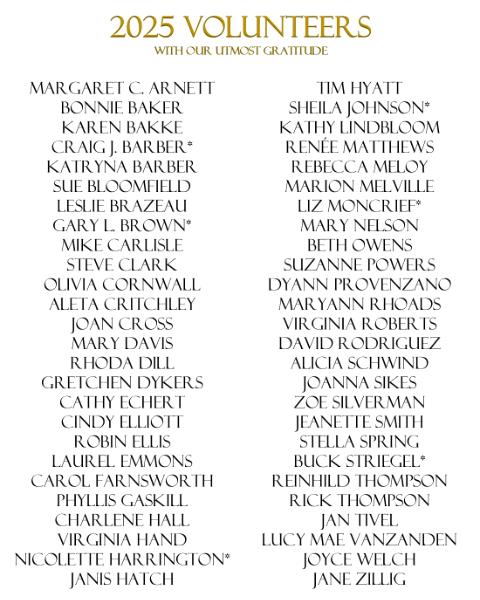 2025 VOLUNTEERS
WITH OUR UTMOST GRATITUDE

MARGARET C. ARNETT
BONNIE BAKER
KAREN BAKKE
CRAIG J. BARBER*
KATRYNA BARBER
SUE BLOOMFIELD
LESLIE BRAZEAU
GARY L. BROWN*
MIKE CARLISLE
STEVE CLARK
OLIVIA CORNWALL
ALETA CRITCHLEY
JOAN CROSS
MARY DAVIS
RHODA DILL
GRETCHEN DYKERS
CATHY ECHERT
CINDY ELLIOTT
ROBIN ELLIS
LAUREL EMMONS
CAROL FARNSWORTH
PHYLLIS GASKILL
CHARLENE HALL
VIRGINIA HAND
NICOLETTE HARRINGTON*
JANIS HATCH

TIM HYATT
SHEILA JOHNSON*
KATHY LINDBLOOM
RENÉE MATTHEWS
REBECCA MELOY
MARION MELVILLE
LIZ MONCRIEF*
MARY NELSON
BETH OWENS
SUZANNE POWERS
DYANN PROVENZANO
MARYANN RHOADS
VIRGINIA ROBERTS
DAVID RODRIGUEZ
ALICIA SCHWIND
JOANNA SIKES
ZOE SILVERMAN
JEANETTE SMITH
STELLA SPRING
BUCK STRIEGEL*
REINHILD THOMPSON
RICK THOMPSON
JAN TIVEL
LUCY MAE VANZANDEN
JOYCE WELCH
JANE ZILLIG